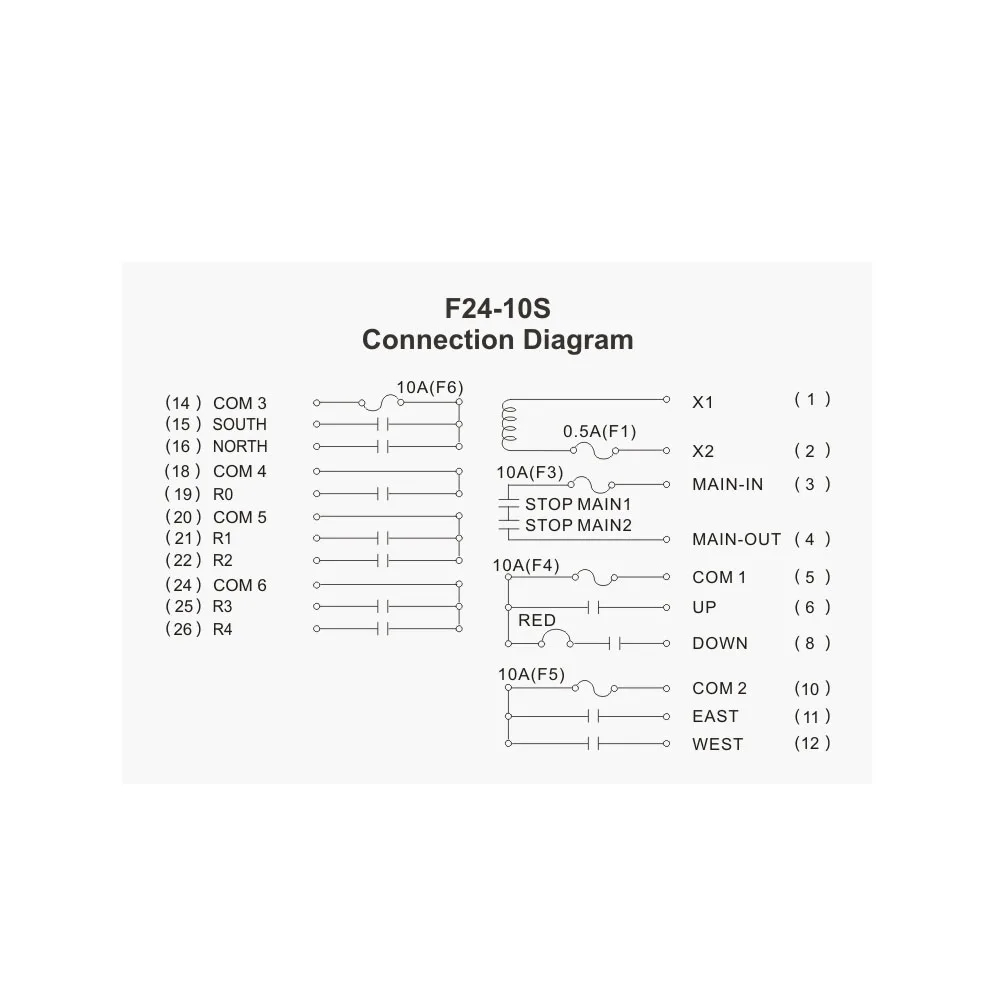 F24-10S
Connection Diagram

(14) COM 3
(15) SOUTH
(16) NORTH
(18) COM 4
(19) R0
(20) COM 5
(21) R1
(22) R2
(24) COM 6
(25) R3
(26) R4

10A(F6)

X1 (1)
0.5A(F1)
X2 (2)
10A(F3)
MAIN-IN (3)
STOP MAIN1
STOP MAIN2
MAIN-OUT (4)
10A(F4)
COM 1 (5)
UP (6)
RED
DOWN (8)
10A(F5)
COM 2 (10)
EAST (11)
WEST (12)